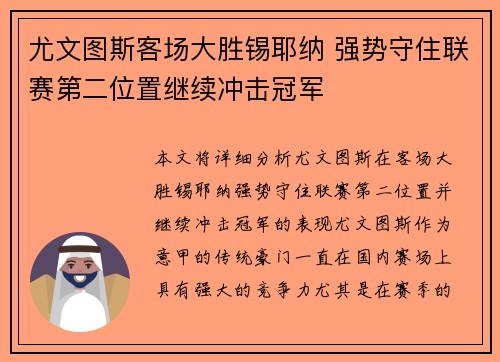 尤文图斯客场大胜锡耶纳 强势守住联赛第二位置继续冲击冠军

本文将详细分析尤文图斯在客场大胜锡耶纳强势守住联赛第二位置并继续冲击冠军的表现尤文图斯作为意甲的传统豪门一直在国内赛场上具有强大的竞争力尤其是在赛季的